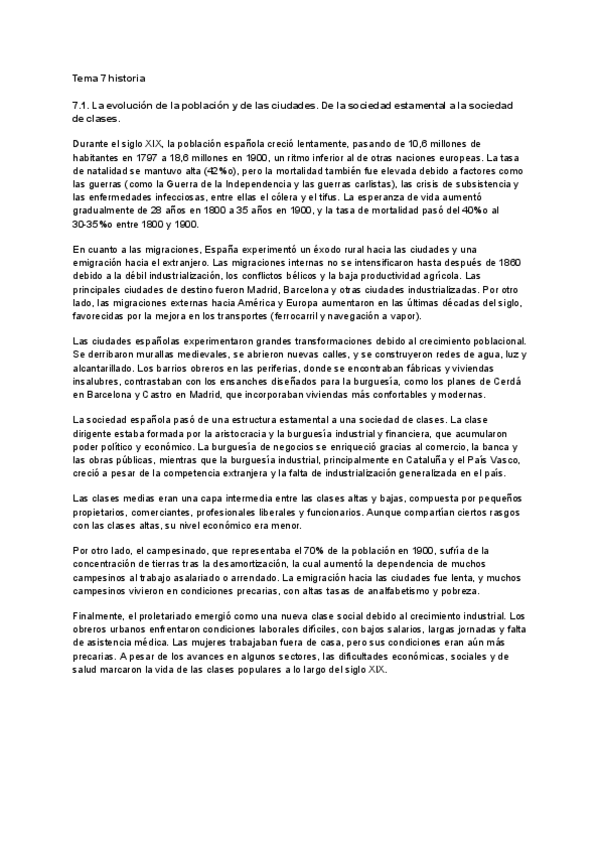 Tema 7 historia

7.1. La evolución de la población y de las ciudades. De la sociedad estamental a la sociedad de clases.

Durante el siglo XIX, la población española creció lentamente, pasando de 10,6 millones de habitantes en 1797 a 18,6 millones en 1900, un ritmo inferior al de otras naciones europeas. La tasa de natalidad se mantuvo alta (42‰), pero la mortalidad también fue elevada debido a factores como las guerras (como la Guerra de la Independencia y las guerras carlistas), las crisis de subsistencia y las enfermedades infecciosas, entre ellas el cólera y el tifus. La esperanza de vida aumentó gradualmente de 28 años en 1800 a 35 años en 1900, y la tasa de mortalidad pasó del 40‰ al 30-35‰ entre 1800 y 1900.

En cuanto a las migraciones, España experimentó un éxodo rural hacia las ciudades y una emigración hacia el extranjero. Las migraciones internas no se intensificaron hasta después de 1860 debido a la débil industrialización, los conflictos bélicos y la baja productividad agrícola. Las principales ciudades de destino fueron Madrid, Barcelona y otras ciudades industrializadas. Por otro lado, las migraciones externas hacia América y Europa aumentaron en las últimas décadas del siglo, favorecidas por la mejora en los transportes (ferrocarril y navegación a vapor).

Las ciudades españolas experimentaron grandes transformaciones debido al crecimiento poblacional. Se derribaron murallas medievales, se abrieron nuevas calles, y se construyeron redes de agua, luz y alcantarillado. Los barrios obreros en las periferias, donde se encontraban fábricas y viviendas insalubres, contrastaban con los ensanches diseñados para la burguesía, como los planes de Cerdá en Barcelona y Castro en Madrid, que incorporaban viviendas más confortables y modernas.

La sociedad española pasó de una estructura estamental a una sociedad de clases. La clase dirigente estaba formada por la aristocracia y la burguesía industrial y financiera, que acumularon poder político y económico. La burguesía de negocios se enriqueció gracias al comercio, la banca y las obras públicas, mientras que la burguesía industrial, principalmente en Cataluña y el País Vasco, creció a pesar de la competencia extranjera y la falta de industrialización generalizada en el país.

Las clases medias eran una capa intermedia entre las clases altas y bajas, compuesta por pequeños propietarios, comerciantes, profesionales liberales y funcionarios. Aunque compartían ciertos rasgos con las clases altas, su nivel económico era menor.

Por otro lado, el campesinado, que representaba el 70% de la población en 1900, sufría de la concentración de tierras tras la desamortización, la cual aumentó la dependencia de muchos campesinos al trabajo asalariado o arrendado. La emigración hacia las ciudades fue lenta, y muchos campesinos vivieron en condiciones precarias, con altas tasas de analfabetismo y pobreza.

Finalmente, el proletariado emergió como una nueva clase social debido al crecimiento industrial. Los obreros urbanos enfrentaron condiciones laborales difíciles, con bajos salarios, largas jornadas y falta de asistencia médica. Las mujeres trabajaban fuera de casa, pero sus condiciones eran aún más precarias. A pesar de los avances en algunos sectores, las dificultades económicas, sociales y de salud marcaron la vida de las clases populares a lo largo del siglo XIX.